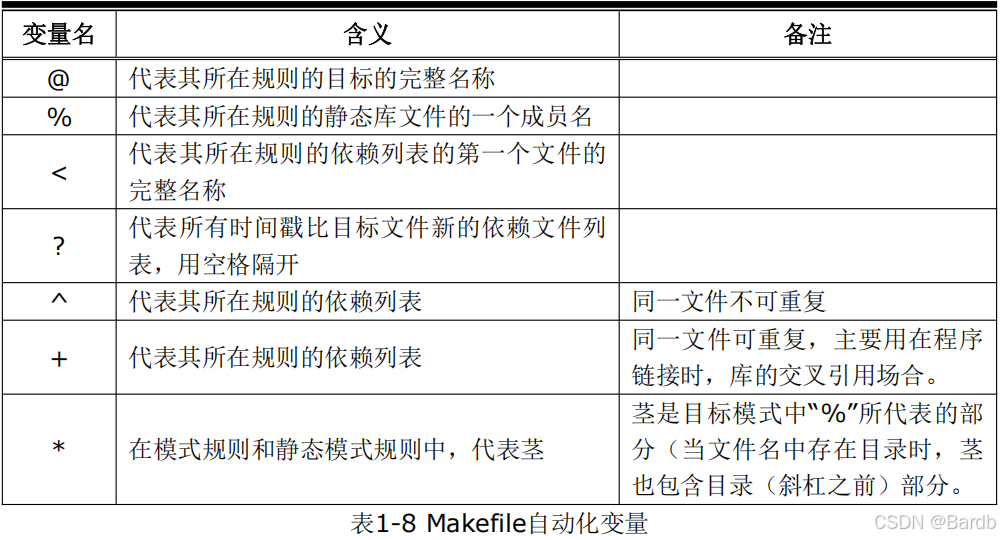 | 变量名 | 含义 | 备注 |
|---|---|---|
| @ | 代表其所在规则的目标的完整名称 | |
| % | 代表其所在规则的静态库文件的一个成员名 | |
| < | 代表其所在规则的依赖列表的第一个文件的完整名称 | |
| ? | 代表所有时间戳比目标文件新的依赖文件列表，用空格隔开 | |
| ^ | 代表其所在规则的依赖列表 | 同一文件不可重复 |
| + | 代表其所在规则的依赖列表 | 同一文件可重复，主要用在程序链接时，库的交叉引用场合。 |
| * | 在模式规则和静态模式规则中，代表茎 | 茎是目标模式中“%”所代表的部分（当文件名中存在目录时，茎也包含目录（斜杠之前）部分。 |

表1-8 Makefile自动化变量

CSDN @Bardb